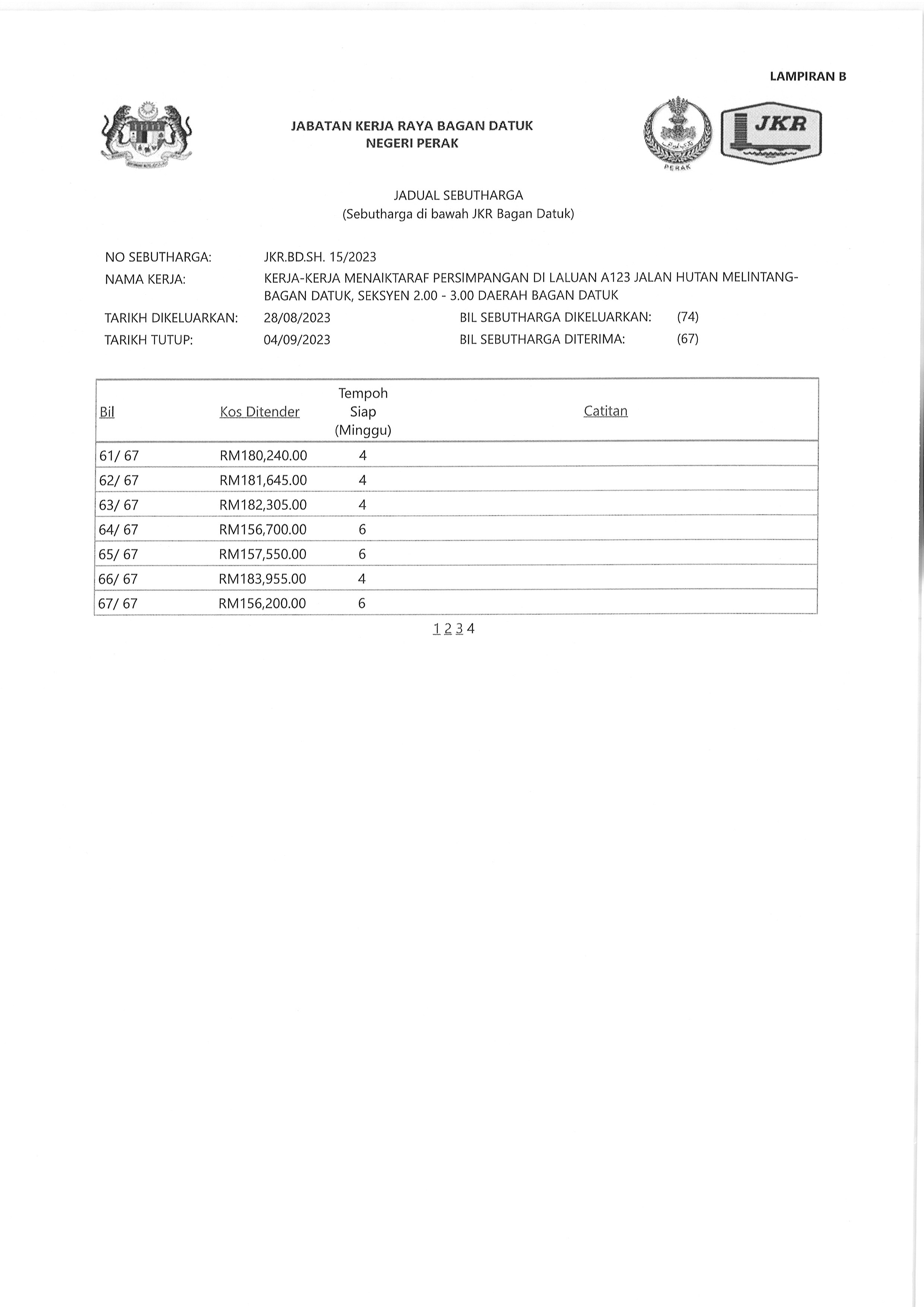 LAMPIRAN B

JABATAN KERJA RAYA BAGAN DATUK
NEGERI PERAK

PERAK

JKR

JADUAL SEBUTHARGA
(Sebutharga di bawah JKR Bagan Datuk)

NO SEBUTHARGA: JKR.BD.SH. 15/2023
NAMA KERJA: KERJA-KERJA MENAIKTARAF PERSIMPANGAN DI LALUAN A123 JALAN HUTAN MELINTANG-BAGAN DATUK, SEKSYEN 2.00 - 3.00 DAERAH BAGAN DATUK
TARIKH DIKELUARKAN: 28/08/2023 BIL SEBUTHARGA DIKELUARKAN: (74)
TARIKH TUTUP: 04/09/2023 BIL SEBUTHARGA DITERIMA: (67)

| Bil | Kos Ditender | Tempoh Siap (Minggu) | Catitan |
|---|---|---|---|
| 61/ 67 | RM180,240.00 | 4 | |
| 62/ 67 | RM181,645.00 | 4 | |
| 63/ 67 | RM182,305.00 | 4 | |
| 64/ 67 | RM156,700.00 | 6 | |
| 65/ 67 | RM157,550.00 | 6 | |
| 66/ 67 | RM183,955.00 | 4 | |
| 67/ 67 | RM156,200.00 | 6 | |

1 2 3 4